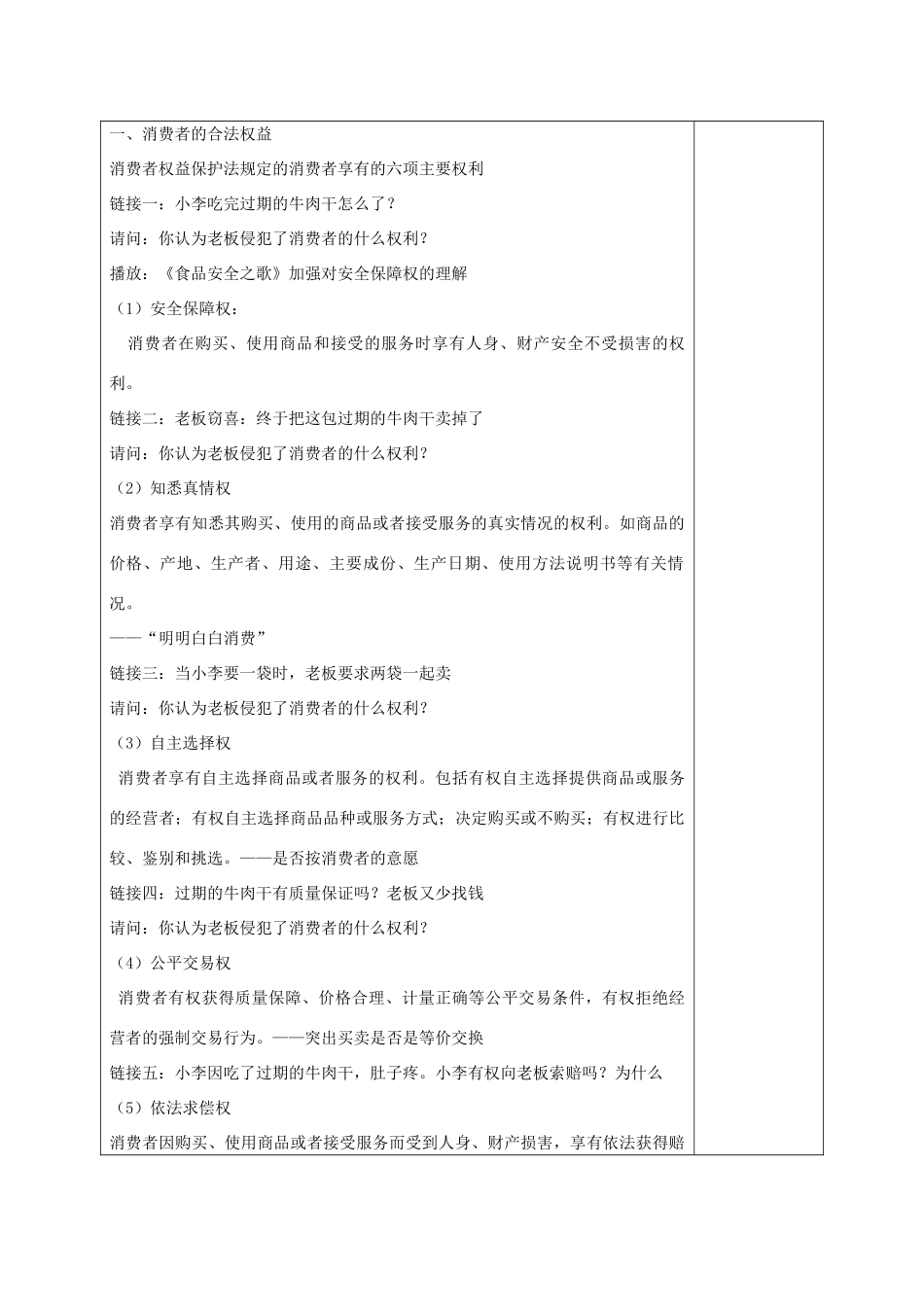 一、消费者的合法权益

消费者权益保护法规定的消费者享有的六项主要权利

链接一：小李吃完过期的牛肉干怎么了？

请问：你认为老板侵犯了消费者的什么权利？

播放：《食品安全之歌》加强对安全保障权的理解

（1）安全保障权：

消费者在购买、使用商品和接受的服务时享有人身、财产安全不受损害的权利。

链接二：老板窃喜：终于把这包过期的牛肉干卖掉了

请问：你认为老板侵犯了消费者的什么权利？

（2）知悉真情权

消费者享有知悉其购买、使用的商品或者接受服务的真实情况的权利。如商品的价格、产地、生产者、用途、主要成份、生产日期、使用方法说明书等有关情况。

——“明明白白消费”

链接三：当小李要一袋时，老板要求两袋一起卖

请问：你认为老板侵犯了消费者的什么权利？

（3）自主选择权

消费者享有自主选择商品或者服务的权利。包括有权自主选择提供商品或服务的经营者；有权自主选择商品品种或服务方式；决定购买或不购买；有权进行比较、鉴别和挑选。——是否按消费者的意愿

链接四：过期的牛肉干有质量保证吗？老板又少找钱

请问：你认为老板侵犯了消费者的什么权利？

（4）公平交易权

消费者有权获得质量保障、价格合理、计量正确等公平交易条件，有权拒绝经营者的强制交易行为。——突出买卖是否是等价交换

链接五：小李因吃了过期的牛肉干，肚子疼。小李有权向老板索赔吗？为什么

（5）依法求偿权

消费者因购买、使用商品或者接受服务而受到人身、财产损害，享有依法获得赔